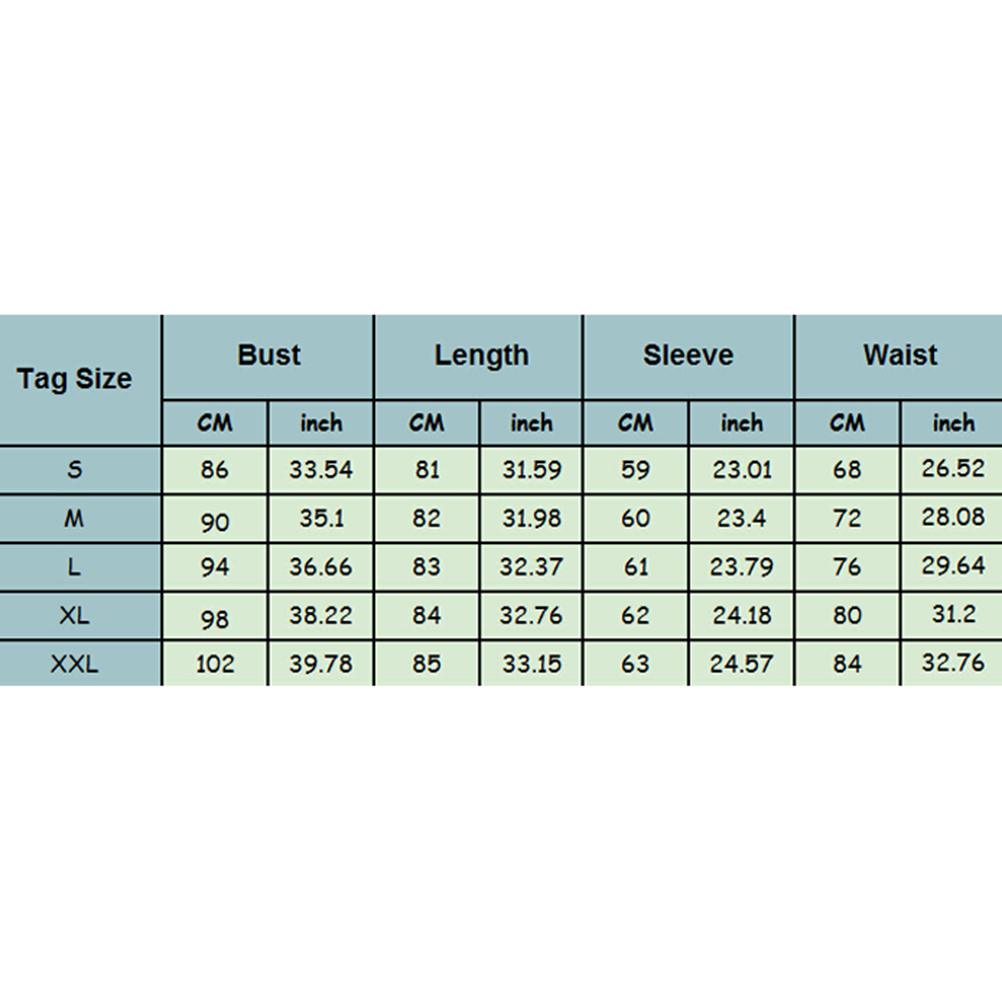 | Tag Size | Bust | | Length | | Sleeve | | Waist | |
|---|---|---|---|---|---|---|---|---|
| | CM | inch | CM | inch | CM | inch | CM | inch |
| S | 86 | 33.54 | 81 | 31.59 | 59 | 23.01 | 68 | 26.52 |
| M | 90 | 35.1 | 82 | 31.98 | 60 | 23.4 | 72 | 28.08 |
| L | 94 | 36.66 | 83 | 32.37 | 61 | 23.79 | 76 | 29.64 |
| XL | 98 | 38.22 | 84 | 32.76 | 62 | 24.18 | 80 | 31.2 |
| XXL | 102 | 39.78 | 85 | 33.15 | 63 | 24.57 | 84 | 32.76 |